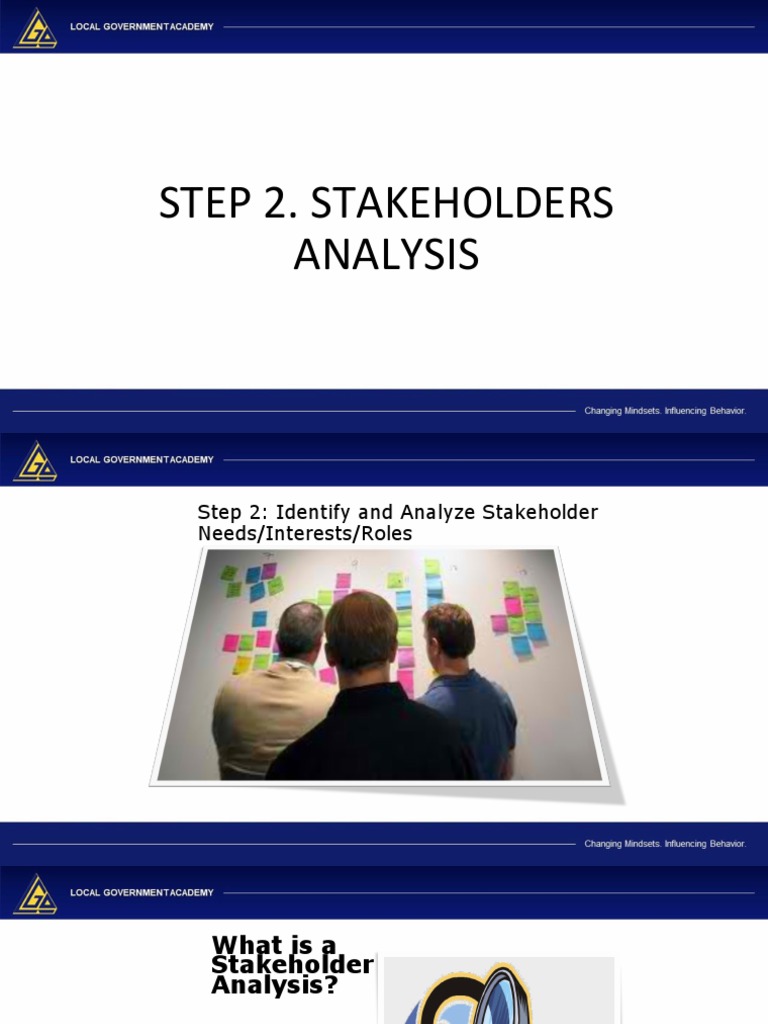 LOCAL GOVERNMENTACADEMY

STEP 2. STAKEHOLDERS ANALYSIS

Changing Mindsets. Influencing Behavior.

LOCAL GOVERNMENTACADEMY

Step 2: Identify and Analyze Stakeholder Needs/Interests/Roles

Changing Mindsets. Influencing Behavior.

LOCAL GOVERNMENTACADEMY

What is a Stakeholder Analysis?